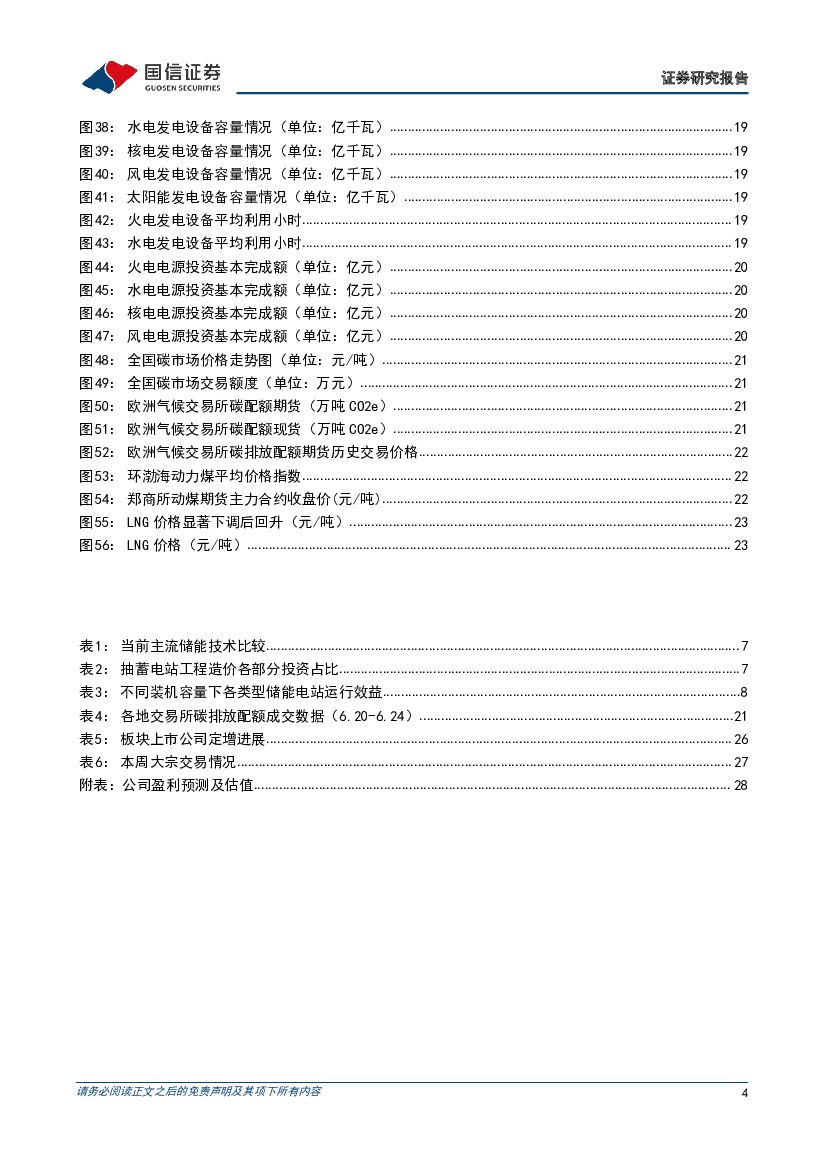 国信证券
GUOSEN SECURITIES
证券研究报告

图38： 水电发电设备容量情况（单位：亿千瓦）......19
图39： 核电发电设备容量情况（单位：亿千瓦）......19
图40： 风电发电设备容量情况（单位：亿千瓦）......19
图41： 太阳能发电设备容量情况（单位：亿千瓦）......19
图42： 火电发电设备平均利用小时......19
图43： 水电发电设备平均利用小时......19
图44： 火电电源投资基本完成额（单位：亿元）......20
图45： 水电电源投资基本完成额（单位：亿元）......20
图46： 核电电源投资基本完成额（单位：亿元）......20
图47： 风电电源投资基本完成额（单位：亿元）......20
图48： 全国碳市场价格走势图（单位：元/吨）......21
图49： 全国碳市场交易额度（单位：万元）......21
图50： 欧洲气候交易所碳配额期货（万吨 CO2e）......21
图51： 欧洲气候交易所碳配额现货（万吨 CO2e）......21
图52： 欧洲气候交易所碳排放配额期货历史交易价格......22
图53： 环渤海动力煤平均价格指数......22
图54： 郑商所动煤期货主力合约收盘价(元/吨)......22
图55： LNG 价格显著下调后回升（元/吨）......23
图56： LNG 价格（元/吨）......23

表1： 当前主流储能技术比较......7
表2： 抽蓄电站工程造价各部分投资占比......7
表3： 不同装机容量下各类型储能电站运行效益......8
表4： 各地交易所碳排放配额成交数据（6.20-6.24）......21
表5： 板块上市公司定增进展......26
表6： 本周大宗交易情况......27
附表：公司盈利预测及估值......28

请务必阅读正文之后的免责声明及其项下所有内容
4